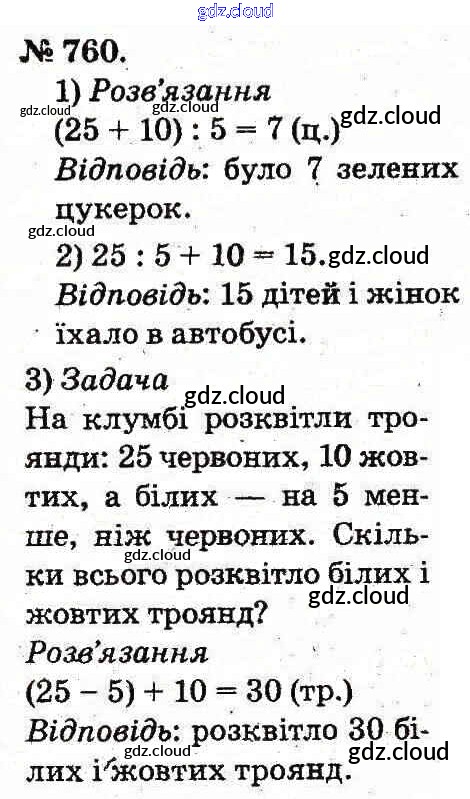 № 760.

1) Розв'язання

$(25 + 10) : 5 = 7$ (ц.)

Відповідь: було 7 зелених цукерок.

2) $25 : 5 + 10 = 15$.

Відповідь: 15 дітей і жінок їхало в автобусі.

3) Задача

На клумбі розквітли троянди: 25 червоних, 10 жовтих, а білих — на 5 менше, ніж червоних. Скільки всього розквітло білих і жовтих троянд?

Розв'язання

$(25 - 5) + 10 = 30$ (тр.)

Відповідь: розквітло 30 білих і жовтих троянд.

gdz.cloud